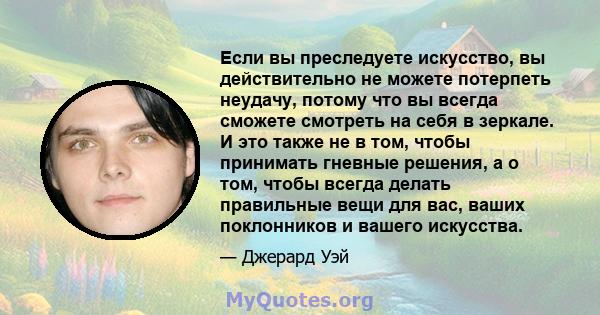 Если вы преследуете искусство, вы действительно не можете потерпеть неудачу, потому что вы всегда сможете смотреть на себя в зеркале. И это также не в том, чтобы принимать гневные решения, а о том, чтобы всегда делать правильные вещи для вас, ваших поклонников и вашего искусства.

— Джерард Уэй

MyQuotes.org